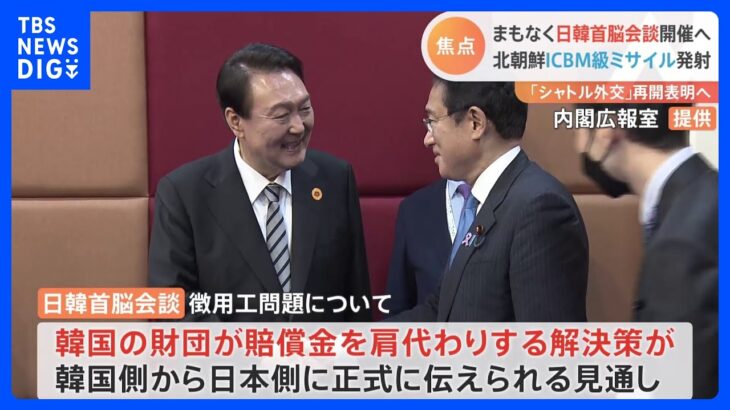 TBS NEWS DIG

焦点
まもなく日韓首脳会談開催へ
北朝鮮ICBM級ミサイル発射

「シャトル外交」再開表明へ

内閣広報室 提供

日韓首脳会談 徴用工問題について

韓国の財団が賠償金を肩代わりする解決策が
韓国側から日本側に正式に伝えられる見通し